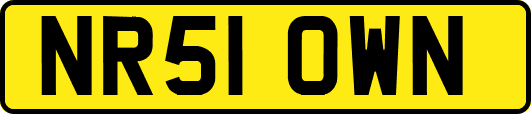 NR51 OWN